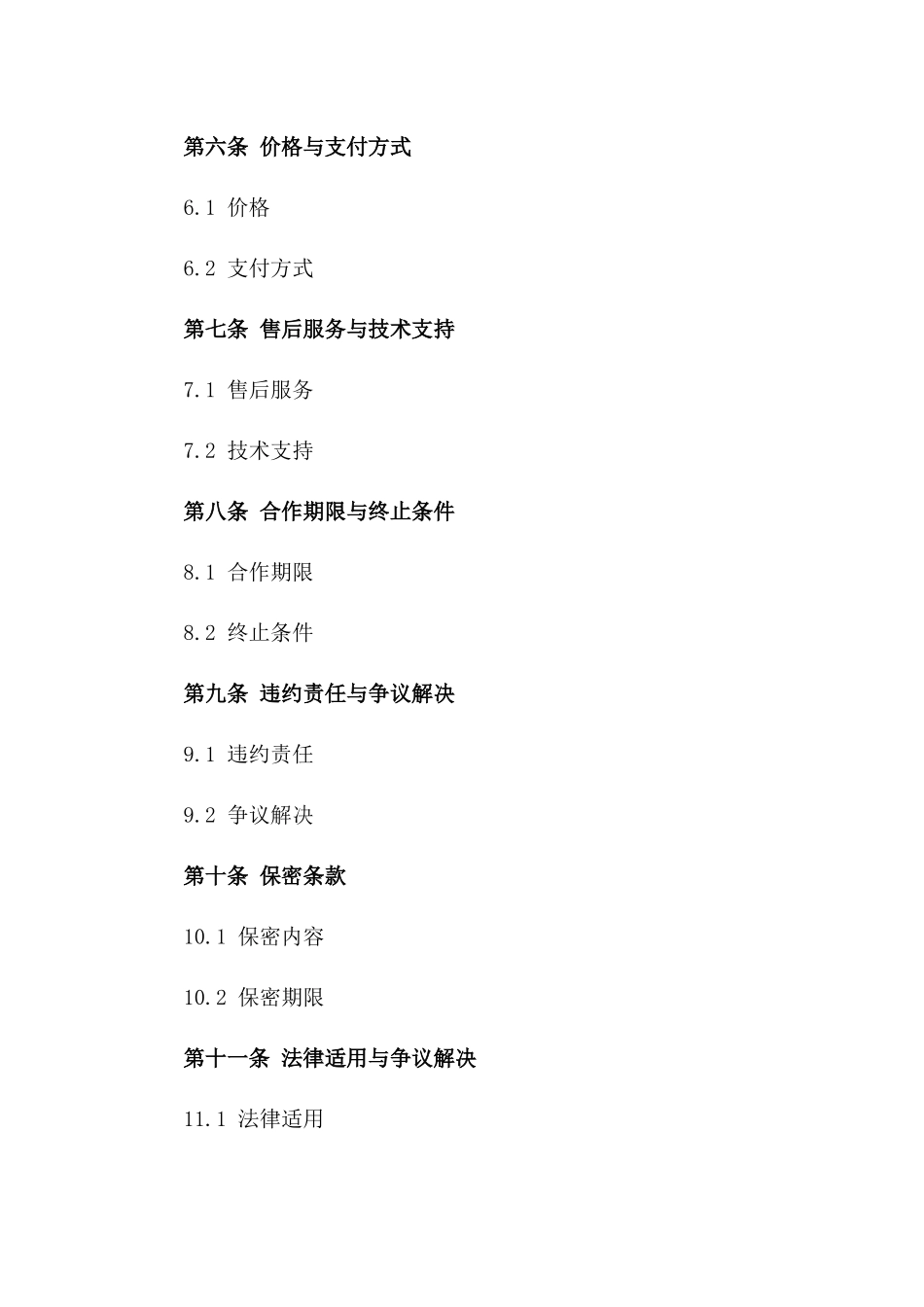 第六条 价格与支付方式

6.1 价格

6.2 支付方式

第七条 售后服务与技术支持

7.1 售后服务

7.2 技术支持

第八条 合作期限与终止条件

8.1 合作期限

8.2 终止条件

第九条 违约责任与争议解决

9.1 违约责任

9.2 争议解决

第十条 保密条款

10.1 保密内容

10.2 保密期限

第十一条 法律适用与争议解决

11.1 法律适用